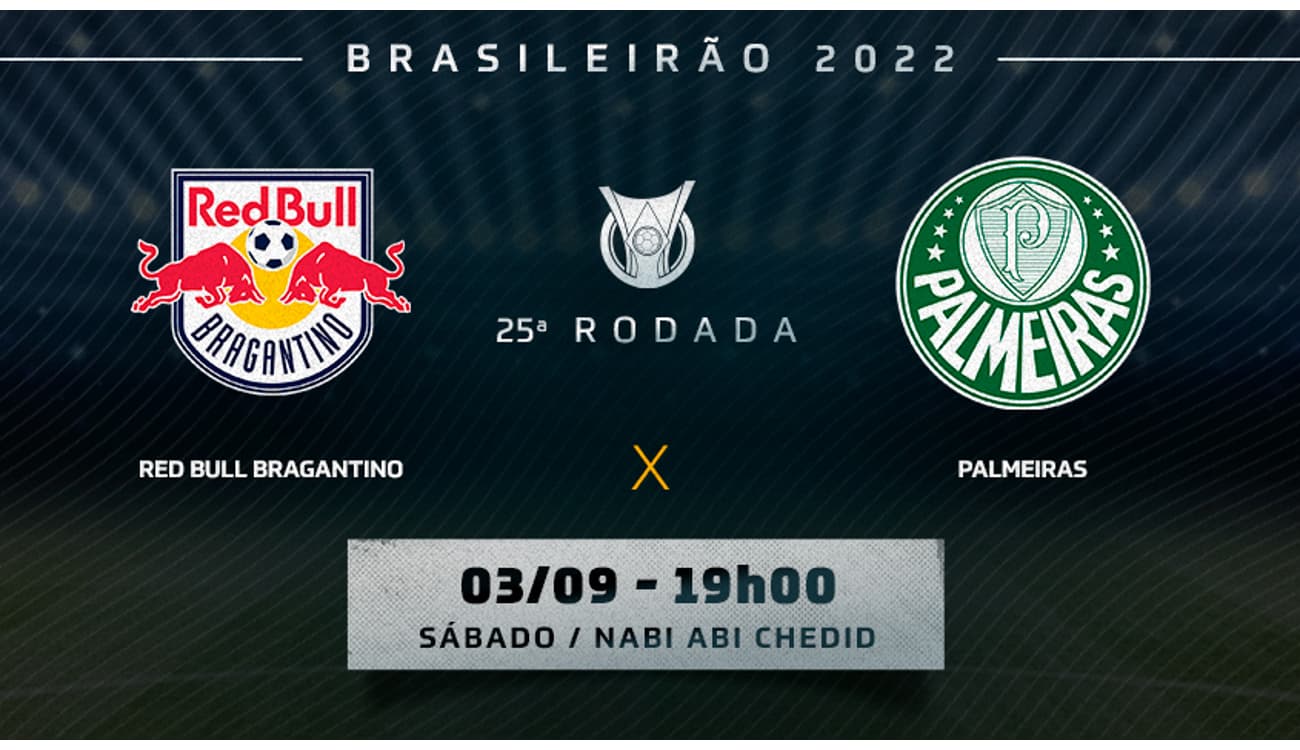 BRASILEIRÃO 2022

Red Bull
BRAGANTINO

25ª RODADA

P
PALMEIRAS

RED BULL BRAGANTINO

X

PALMEIRAS

03/09 - 19h00
SÁBADO / NABI ABI CHEDID